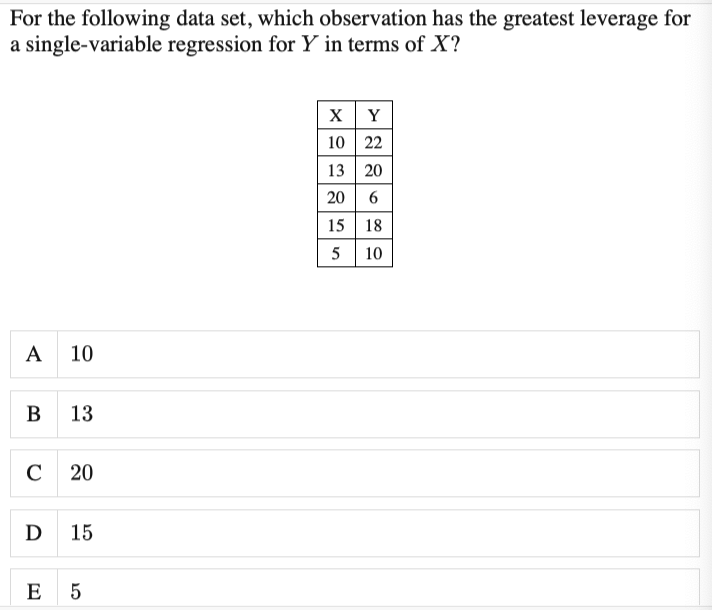 For the following data set, which observation has the greatest leverage for a single-variable regression for $Y$ in terms of $X$?

| X | Y |
|---|---|
| 10 | 22 |
| 13 | 20 |
| 20 | 6 |
| 15 | 18 |
| 5 | 10 |

A 10

B 13

C 20

D 15

E 5